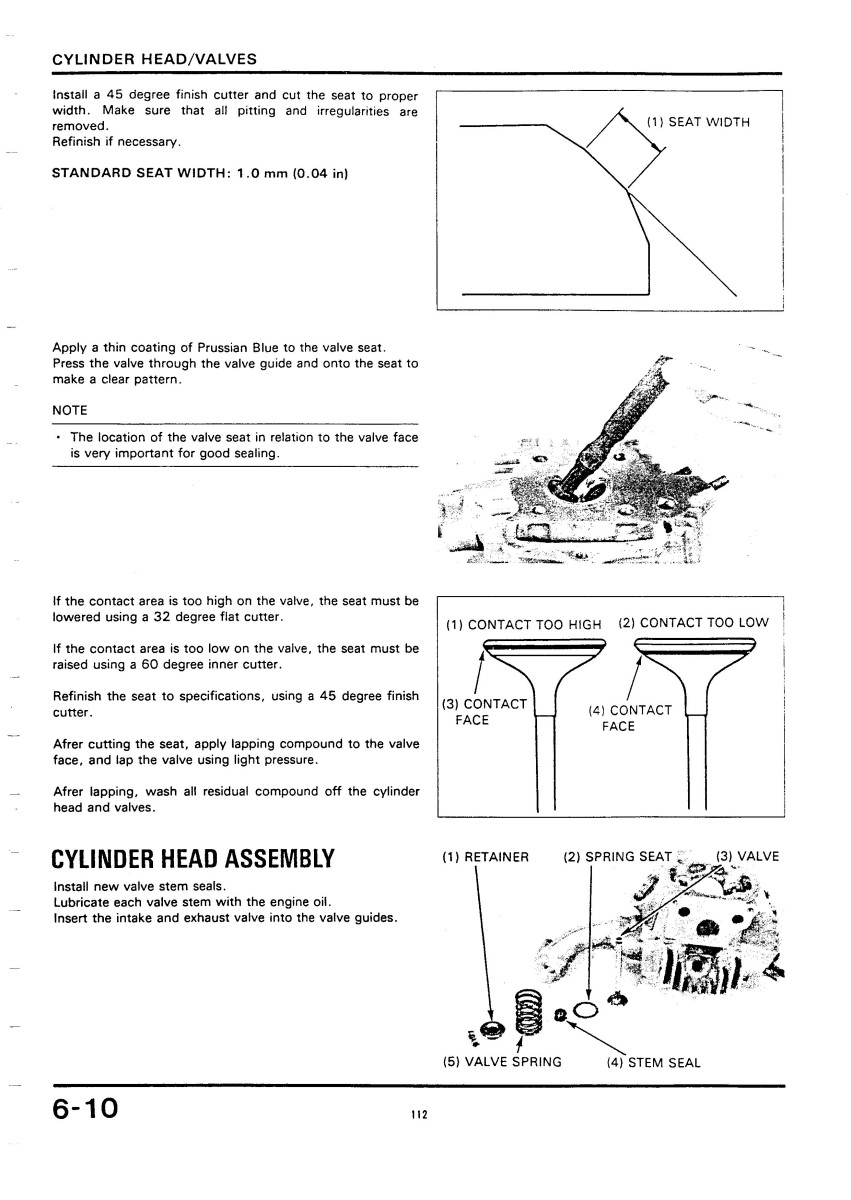 CYLINDER HEAD/VALVES

Install a 45 degree finish cutter and cut the seat to proper width. Make sure that all pitting and irregularities are removed.
Refinish if necessary.

STANDARD SEAT WIDTH: 1.0 mm (0.04 in)

(1) SEAT WIDTH

Apply a thin coating of Prussian Blue to the valve seat. Press the valve through the valve guide and onto the seat to make a clear pattern.

NOTE

• The location of the valve seat in relation to the valve face is very important for good sealing.

If the contact area is too high on the valve, the seat must be lowered using a 32 degree flat cutter.

If the contact area is too low on the valve, the seat must be raised using a 60 degree inner cutter.

Refinish the seat to specifications, using a 45 degree finish cutter.

Afrer cutting the seat, apply lapping compound to the valve face, and lap the valve using light pressure.

Afrer lapping, wash all residual compound off the cylinder head and valves.

(1) CONTACT TOO HIGH (2) CONTACT TOO LOW

(3) CONTACT FACE

(4) CONTACT FACE

CYLINDER HEAD ASSEMBLY

Install new valve stem seals.
Lubricate each valve stem with the engine oil.
Insert the intake and exhaust valve into the valve guides.

(1) RETAINER (2) SPRING SEAT (3) VALVE

(5) VALVE SPRING (4) STEM SEAL

6-10

112